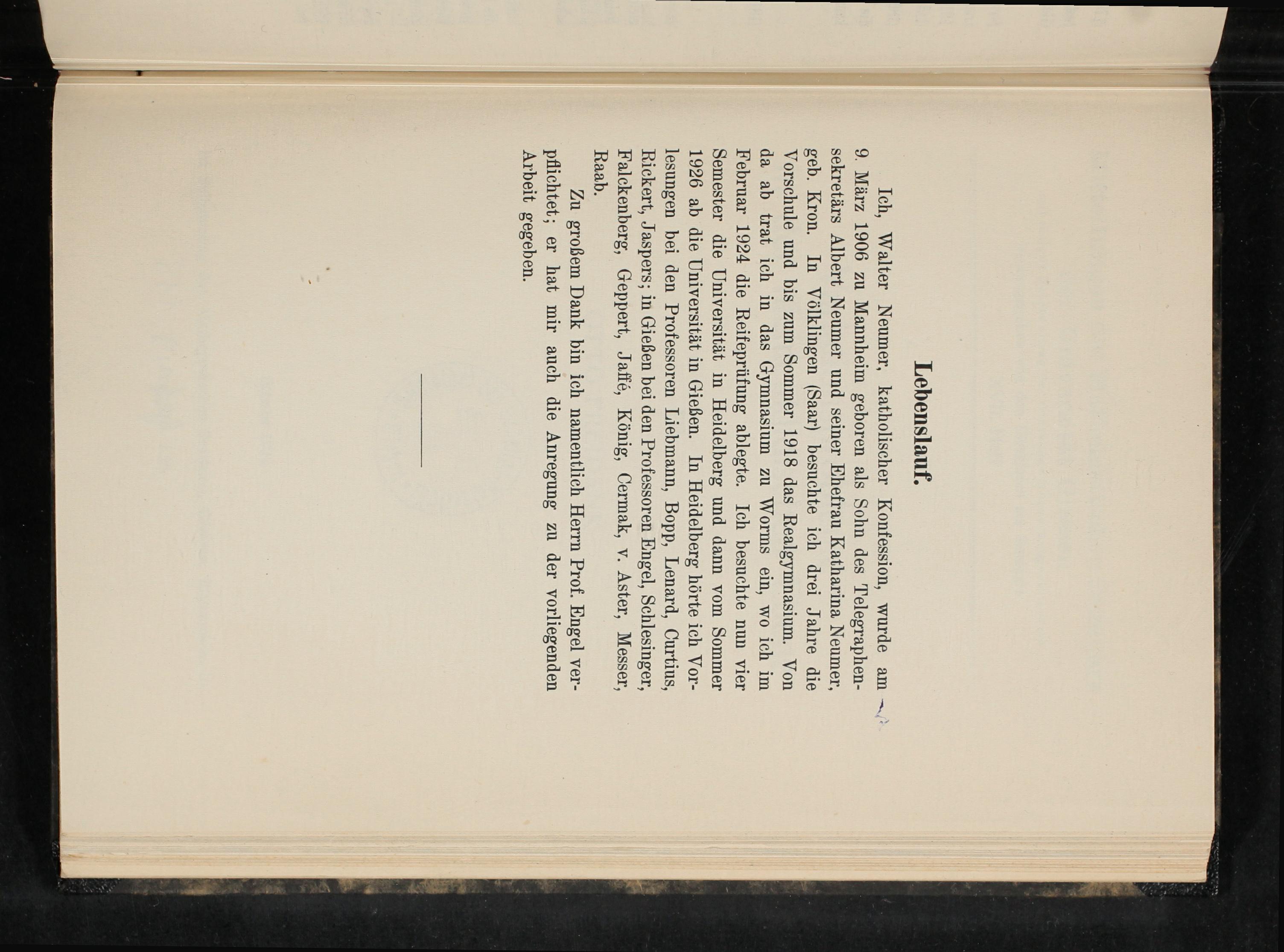 Lebenslauf.

Ich, Walter Neumer, katholischer Konfession, wurde am 9. März 1906 zu Mannheim geboren als Sohn des Telegraphensekretärs Albert Neumer und seiner Ehefrau Katharina Neumer, geb. Kron. In Völklingen (Saar) besuchte ich drei Jahre die Vorschule und bis zum Sommer 1918 das Realgymnasium. Von da ab trat ich in das Gymnasium zu Worms ein, wo ich im Februar 1924 die Reifeprüfung ablegte. Ich besuchte nun vier Semester die Universität in Heidelberg und dann vom Sommer 1926 ab die Universität in Gießen. In Heidelberg hörte ich Vorlesungen bei den Professoren Liebmann, Bopp, Lenard, Curtius, Rickert, Jaspers; in Gießen bei den Professoren Engel, Schlesinger, Falckenberg, Geppert, Jaffé, König, Cermak, v. Aster, Messer, Raab.

Zu großem Dank bin ich namentlich Herrn Prof. Engel verpflichtet; er hat mir auch die Anregung zu der vorliegenden Arbeit gegeben.